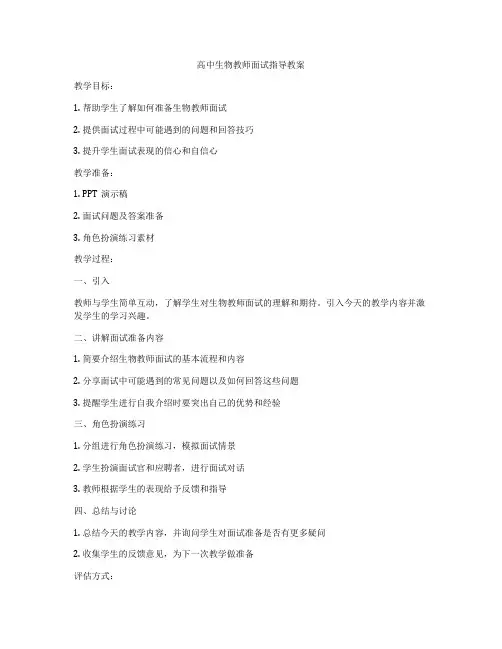 高中生物教师面试指导教案

教学目标：

1. 帮助学生了解如何准备生物教师面试

2. 提供面试过程中可能遇到的问题和回答技巧

3. 提升学生面试表现的信心和自信心

教学准备：

1. PPT 演示稿

2. 面试问题及答案准备

3. 角色扮演练习素材

教学过程：

一、引入

教师与学生简单互动，了解学生对生物教师面试的理解和期待。引入今天的教学内容并激发学生的学习兴趣。

二、讲解面试准备内容

1. 简要介绍生物教师面试的基本流程和内容

2. 分享面试中可能遇到的常见问题以及如何回答这些问题

3. 提醒学生进行自我介绍时要突出自己的优势和经验

三、角色扮演练习

1. 分组进行角色扮演练习，模拟面试情景

2. 学生扮演面试官和应聘者，进行面试对话

3. 教师根据学生的表现给予反馈和指导

四、总结与讨论

1. 总结今天的教学内容，并询问学生对面试准备是否有更多疑问

2. 收集学生的反馈意见，为下一次教学做准备

评估方式：